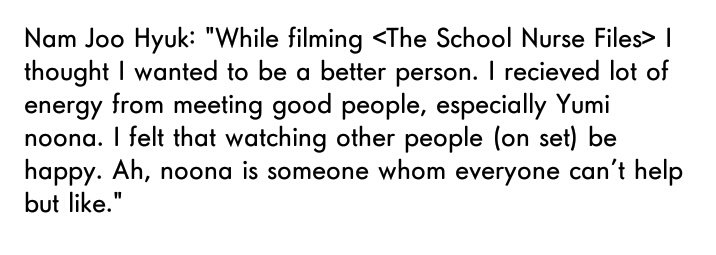 Nam Joo Hyuk: "While filming <The School Nurse Files> I thought I wanted to be a better person. I recieved lot of energy from meeting good people, especially Yumi noona. I felt that watching other people (on set) be happy. Ah, noona is someone whom everyone can't help but like."